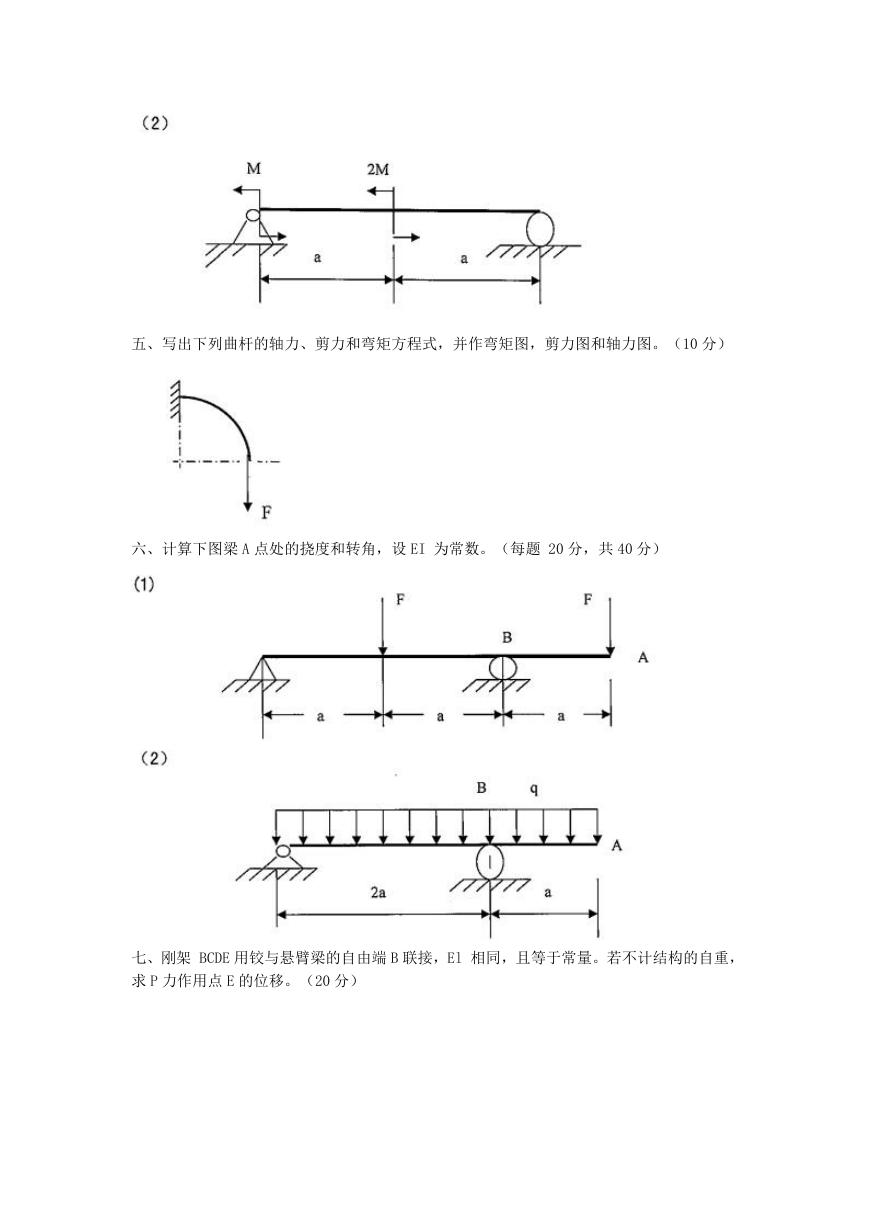 （2）

M

2M

a

a

五、写出下列曲杆的轴力、剪力和弯矩方程式，并作弯矩图，剪力图和轴力图。（10 分）

F

六、计算下图梁 A 点处的挠度和转角，设 EI 为常数。（每题 20 分，共 40 分）

(1)

F

F

B

A

a

a

a

（2）

B

q

A

2a

a

七、刚架 BCDE 用铰与悬臂梁的自由端 B 联接，El 相同，且等于常量。若不计结构的自重，求 P 力作用点 E 的位移。（20 分）